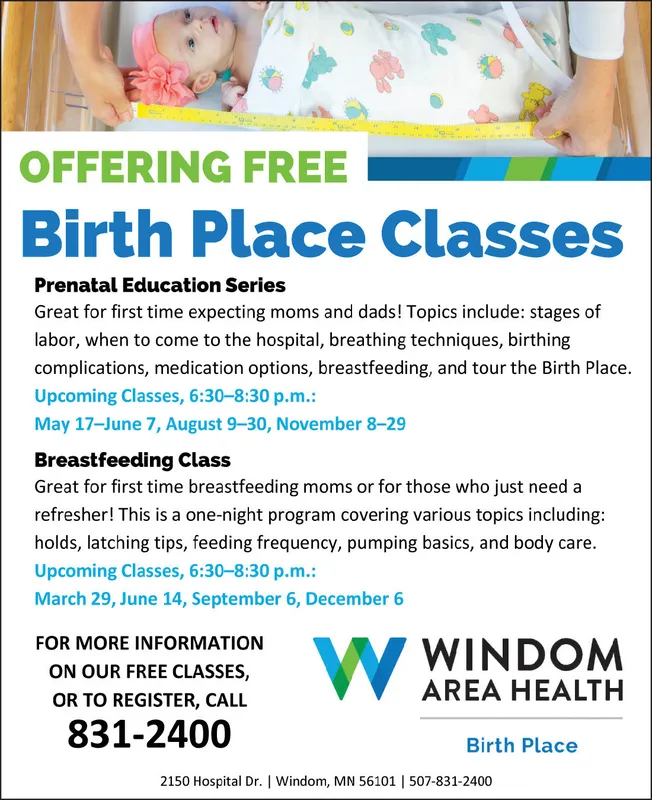 OFFERING FREE

Birth Place Classes

Prenatal Education Series

Great for first time expecting moms and dads! Topics include: stages of labor, when to come to the hospital, breathing techniques, birthing complications, medication options, breastfeeding, and tour the Birth Place.

Upcoming Classes, 6:30–8:30 p.m.:
May 17–June 7, August 9–30, November 8–29

Breastfeeding Class

Great for first time breastfeeding moms or for those who just need a refresher! This is a one-night program covering various topics including: holds, latching tips, feeding frequency, pumping basics, and body care.

Upcoming Classes, 6:30–8:30 p.m.:
March 29, June 14, September 6, December 6

FOR MORE INFORMATION ON OUR FREE CLASSES, OR TO REGISTER, CALL
831-2400

WINDOM AREA HEALTH
Birth Place

2150 Hospital Dr. | Windom, MN 56101 | 507-831-2400